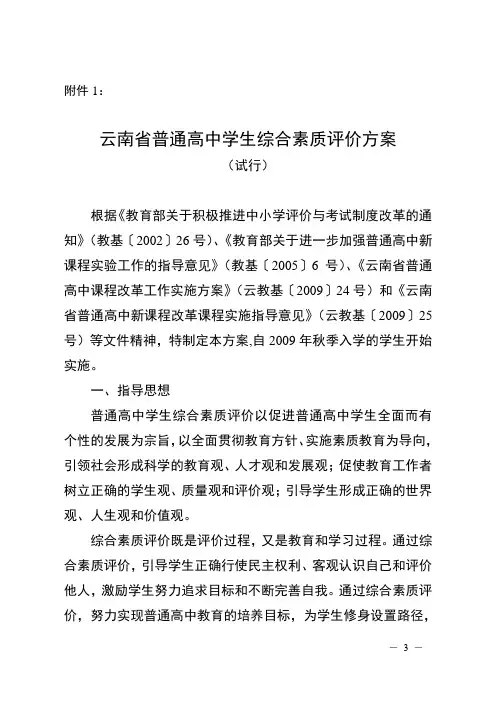 附件 1：

云南省普通高中学生综合素质评价方案
（试行）

根据《教育部关于积极推进中小学评价与考试制度改革的通知》（教基〔2002〕26 号）、《教育部关于进一步加强普通高中新课程实验工作的指导意见》（教基〔2005〕6 号）、《云南省普通高中课程改革工作实施方案》（云教基〔2009〕24 号）和《云南省普通高中新课程改革课程实施指导意见》（云教基〔2009〕25 号）等文件精神，特制定本方案,自 2009 年秋季入学的学生开始实施。

一、指导思想

普通高中学生综合素质评价以促进普通高中学生全面而有个性的发展为宗旨，以全面贯彻教育方针、实施素质教育为导向，引领社会形成科学的教育观、人才观和发展观；促使教育工作者树立正确的学生观、质量观和评价观；引导学生形成正确的世界观、人生观和价值观。

综合素质评价既是评价过程，又是教育和学习过程。通过综合素质评价，引导学生正确行使民主权利、客观认识自己和评价他人，激励学生努力追求目标和不断完善自我。通过综合素质评价，努力实现普通高中教育的培养目标，为学生修身设置路径，

— 3 —